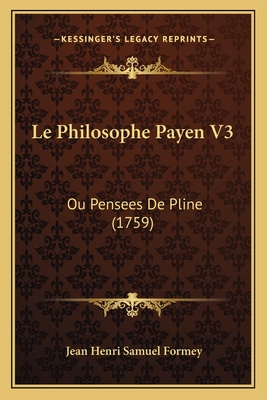 —KESSINGER'S LEGACY REPRINTS—

Le Philosophe Payen V3

Ou Pensees De Pline (1759)

Jean Henri Samuel Formey